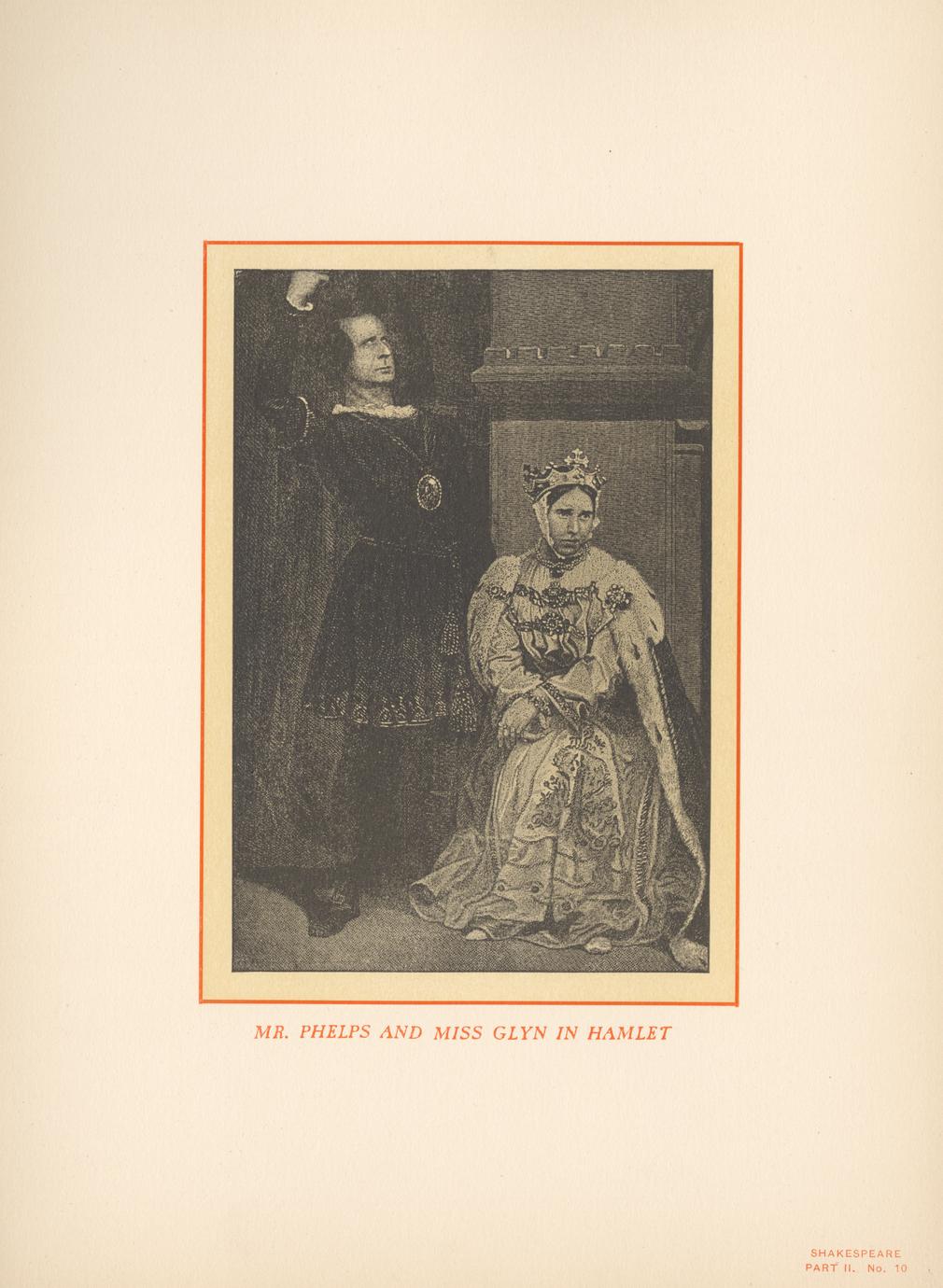 MR. PHELPS AND MISS GLYN IN HAMLET

SHAKESPEARE
PART II. No. 10